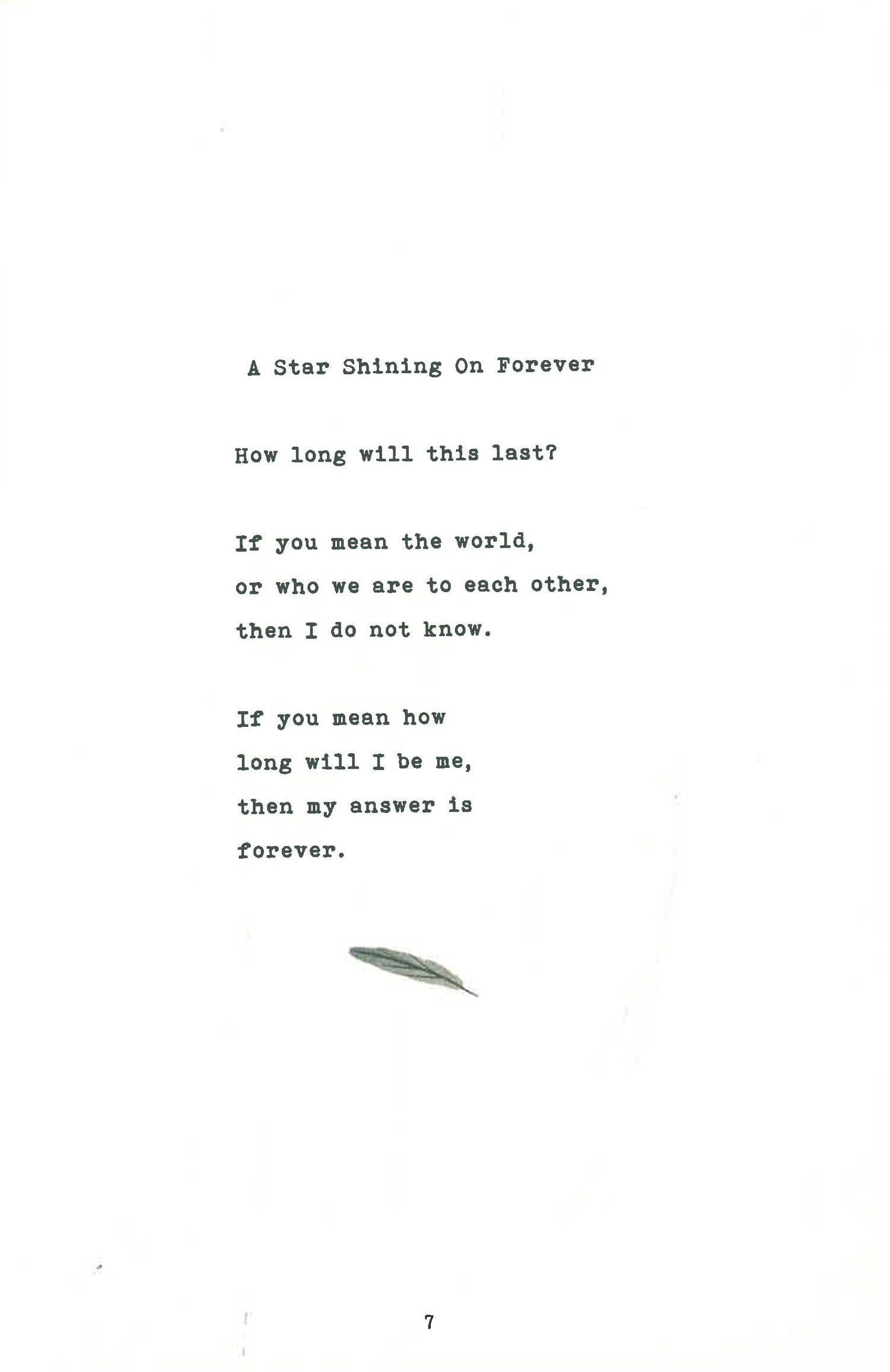 A Star Shining On Forever

How long will this last?

If you mean the world,
or who we are to each other,
then I do not know.

If you mean how
long will I be me,
then my answer is
forever.

7